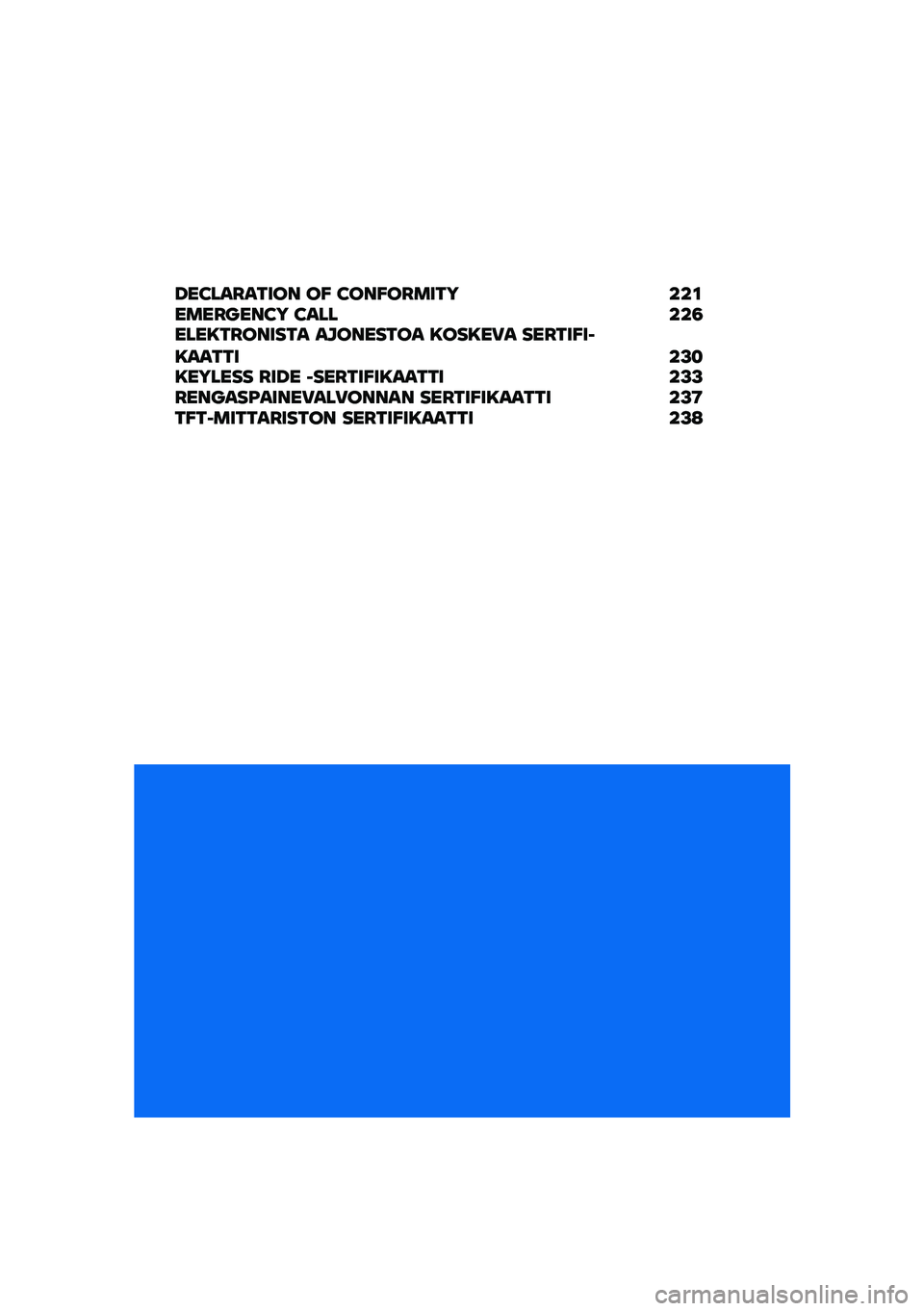 DECLARATION OF CONFORMITY 221
EMERGENCY CALL 226
ELEKTRONISTA AJONESTOA KOSKEVA SERTIFIKAATTI 230
KEYLESS RIDE -SERTIFIKAATTI 233
RENGASPAINEVALVONNAN SERTIFIKAATTI 237
TFT-MITTARISTON SERTIFIKAATTI 238

carmanualsonline.info